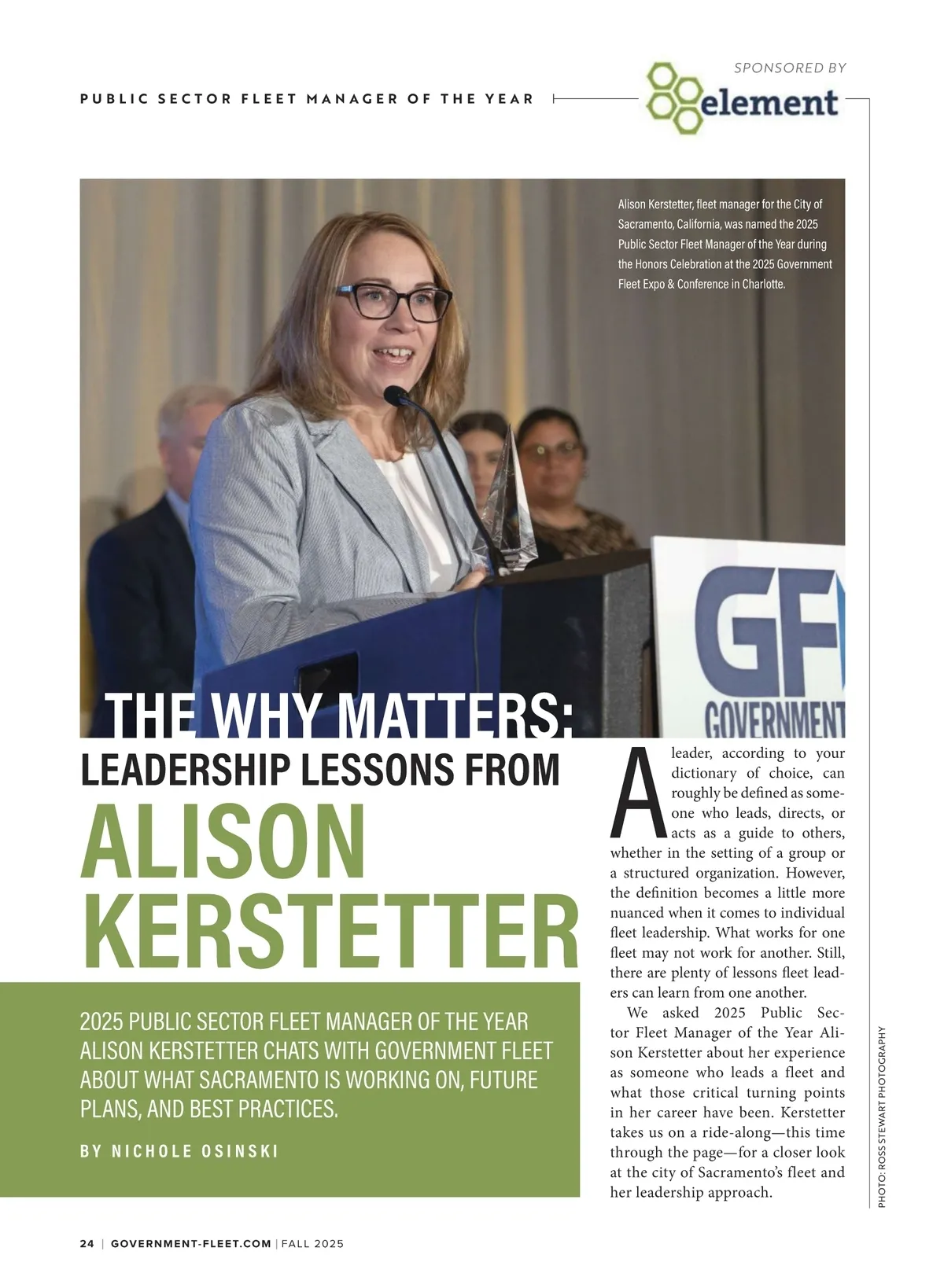 PUBLIC SECTOR FLEET MANAGER OF THE YEAR

SPONSORED BY

element

Alison Kerstetter, fleet manager for the City of Sacramento, California, was named the 2025 Public Sector Fleet Manager of the Year during the Honors Celebration at the 2025 Government Fleet Expo & Conference in Charlotte.

GF

GOVERNMENT

THE WHY MATTERS:

LEADERSHIP LESSONS FROM

ALISON KERSTETTER

2025 PUBLIC SECTOR FLEET MANAGER OF THE YEAR ALISON KERSTETTER CHATS WITH GOVERNMENT FLEET ABOUT WHAT SACRAMENTO IS WORKING ON, FUTURE PLANS, AND BEST PRACTICES.

BY NICHOLE OSINSKI

A leader, according to your dictionary of choice, can roughly be defined as someone who leads, directs, or acts as a guide to others, whether in the setting of a group or a structured organization. However, the definition becomes a little more nuanced when it comes to individual fleet leadership. What works for one fleet may not work for another. Still, there are plenty of lessons fleet leaders can learn from one another.

We asked 2025 Public Sector Fleet Manager of the Year Alison Kerstetter about her experience as someone who leads a fleet and what those critical turning points in her career have been. Kerstetter takes us on a ride-along—this time through the page—for a closer look at the city of Sacramento's fleet and her leadership approach.

PHOTO: ROSS STEWART PHOTOGRAPHY

24 | GOVERNMENT-FLEET.COM | FALL 2025